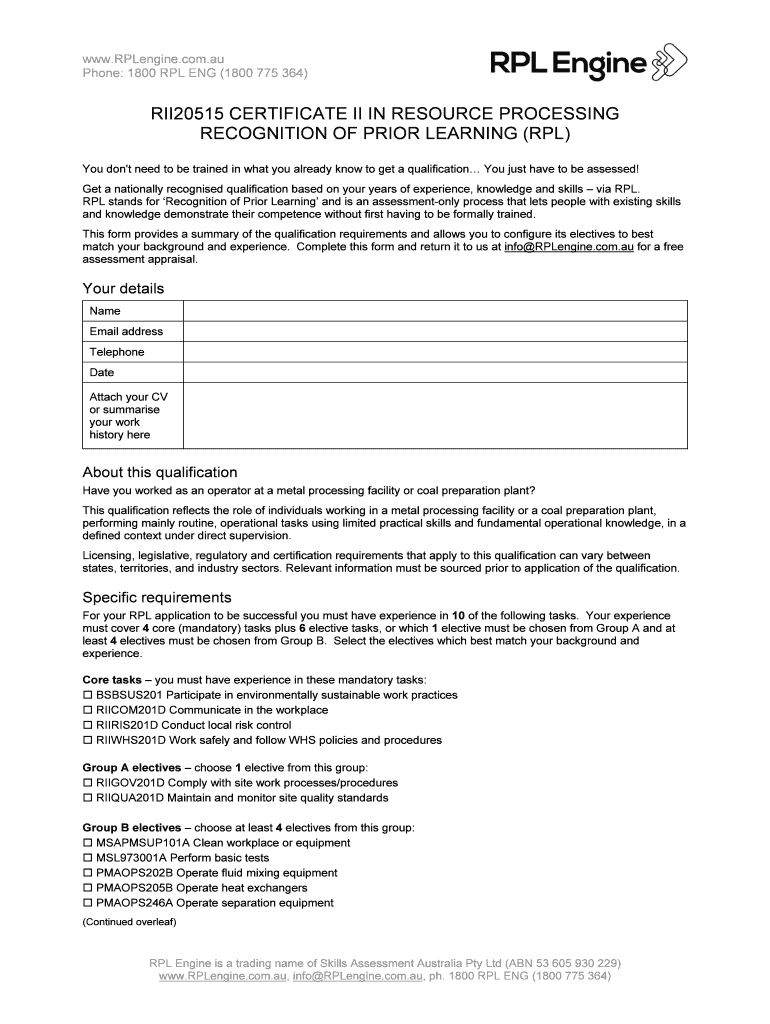 www.RPLengine.com.au
Phone: 1800 RPL ENG (1800 775 364)

RPL Engine

RII20515 CERTIFICATE II IN RESOURCE PROCESSING
RECOGNITION OF PRIOR LEARNING (RPL)

You don't need to be trained in what you already know to get a qualification… You just have to be assessed!

Get a nationally recognised qualification based on your years of experience, knowledge and skills – via RPL. RPL stands for 'Recognition of Prior Learning' and is an assessment-only process that lets people with existing skills and knowledge demonstrate their competence without first having to be formally trained.

This form provides a summary of the qualification requirements and allows you to configure its electives to best match your background and experience. Complete this form and return it to us at info@RPLengine.com.au for a free assessment appraisal.

Your details

| Name | |
|---|---|
| Email address | |
| Telephone | |
| Date | |
| Attach your CV or summarise your work history here | |

About this qualification
Have you worked as an operator at a metal processing facility or coal preparation plant?

This qualification reflects the role of individuals working in a metal processing facility or a coal preparation plant, performing mainly routine, operational tasks using limited practical skills and fundamental operational knowledge, in a defined context under direct supervision.

Licensing, legislative, regulatory and certification requirements that apply to this qualification can vary between states, territories, and industry sectors. Relevant information must be sourced prior to application of the qualification.

Specific requirements
For your RPL application to be successful you must have experience in 10 of the following tasks. Your experience must cover 4 core (mandatory) tasks plus 6 elective tasks, or which 1 elective must be chosen from Group A and at least 4 electives must be chosen from Group B. Select the electives which best match your background and experience.

Core tasks – you must have experience in these mandatory tasks:
☐ BSBSUS201 Participate in environmentally sustainable work practices
☐ RIICOM201D Communicate in the workplace
☐ RIIRIS201D Conduct local risk control
☐ RIIWHS201D Work safely and follow WHS policies and procedures

Group A electives – choose 1 elective from this group:
☐ RIIGOV201D Comply with site work processes/procedures
☐ RIIQUA201D Maintain and monitor site quality standards

Group B electives – choose at least 4 electives from this group:
☐ MSAPMSUP101A Clean workplace or equipment
☐ MSL973001A Perform basic tests
☐ PMAOPS202B Operate fluid mixing equipment
☐ PMAOPS205B Operate heat exchangers
☐ PMAOPS246A Operate separation equipment
(Continued overleaf)

RPL Engine is a trading name of Skills Assessment Australia Pty Ltd (ABN 53 605 930 229)
www.RPLengine.com.au, info@RPLengine.com.au, ph. 1800 RPL ENG (1800 775 364)